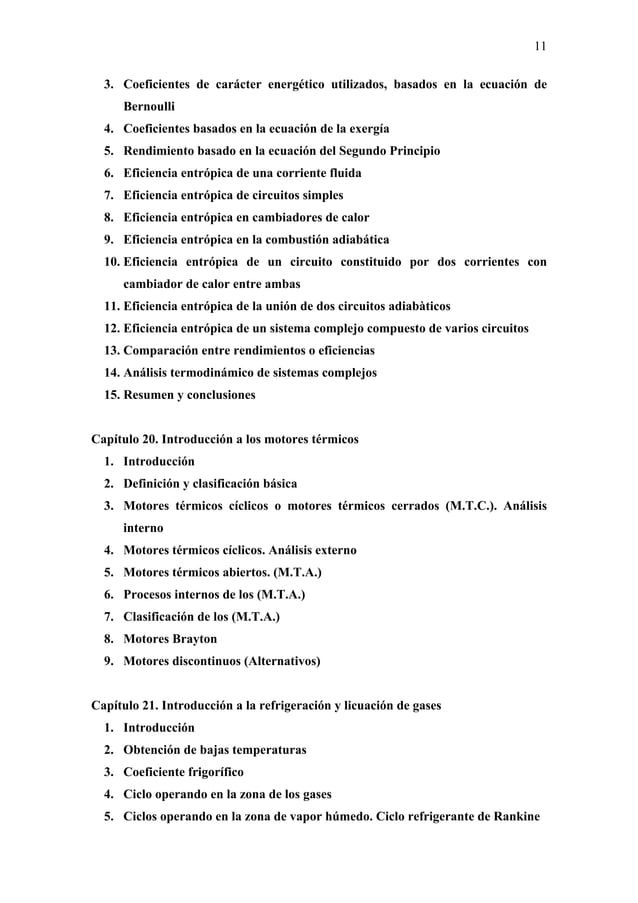 11

3. Coeficientes de carácter energético utilizados, basados en la ecuación de Bernoulli
4. Coeficientes basados en la ecuación de la exergía
5. Rendimiento basado en la ecuación del Segundo Principio
6. Eficiencia entrópica de una corriente fluida
7. Eficiencia entrópica de circuitos simples
8. Eficiencia entrópica en cambiadores de calor
9. Eficiencia entrópica en la combustión adiabática
10. Eficiencia entrópica de un circuito constituido por dos corrientes con cambiador de calor entre ambas
11. Eficiencia entrópica de la unión de dos circuitos adiabàticos
12. Eficiencia entrópica de un sistema complejo compuesto de varios circuitos
13. Comparación entre rendimientos o eficiencias
14. Análisis termodinámico de sistemas complejos
15. Resumen y conclusiones

Capítulo 20. Introducción a los motores térmicos
1. Introducción
2. Definición y clasificación básica
3. Motores térmicos cíclicos o motores térmicos cerrados (M.T.C.). Análisis interno
4. Motores térmicos cíclicos. Análisis externo
5. Motores térmicos abiertos. (M.T.A.)
6. Procesos internos de los (M.T.A.)
7. Clasificación de los (M.T.A.)
8. Motores Brayton
9. Motores discontinuos (Alternativos)

Capítulo 21. Introducción a la refrigeración y licuación de gases
1. Introducción
2. Obtención de bajas temperaturas
3. Coeficiente frigorífico
4. Ciclo operando en la zona de los gases
5. Ciclos operando en la zona de vapor húmedo. Ciclo refrigerante de Rankine